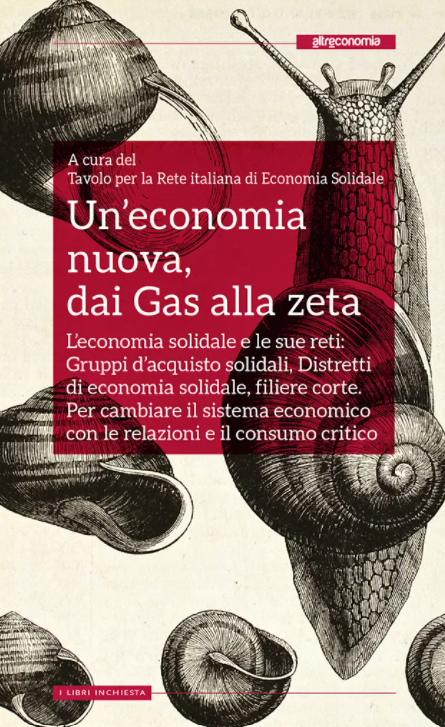 altreconomia

A cura del
Tavolo per la Rete italiana di Economia Solidale

Un'economia nuova, dai Gas alla zeta

L'economia solidale e le sue reti: Gruppi d'acquisto solidali, Distretti di economia solidale, filiere corte. Per cambiare il sistema economico con le relazioni e il consumo critico

I LIBRI INCHIESTA